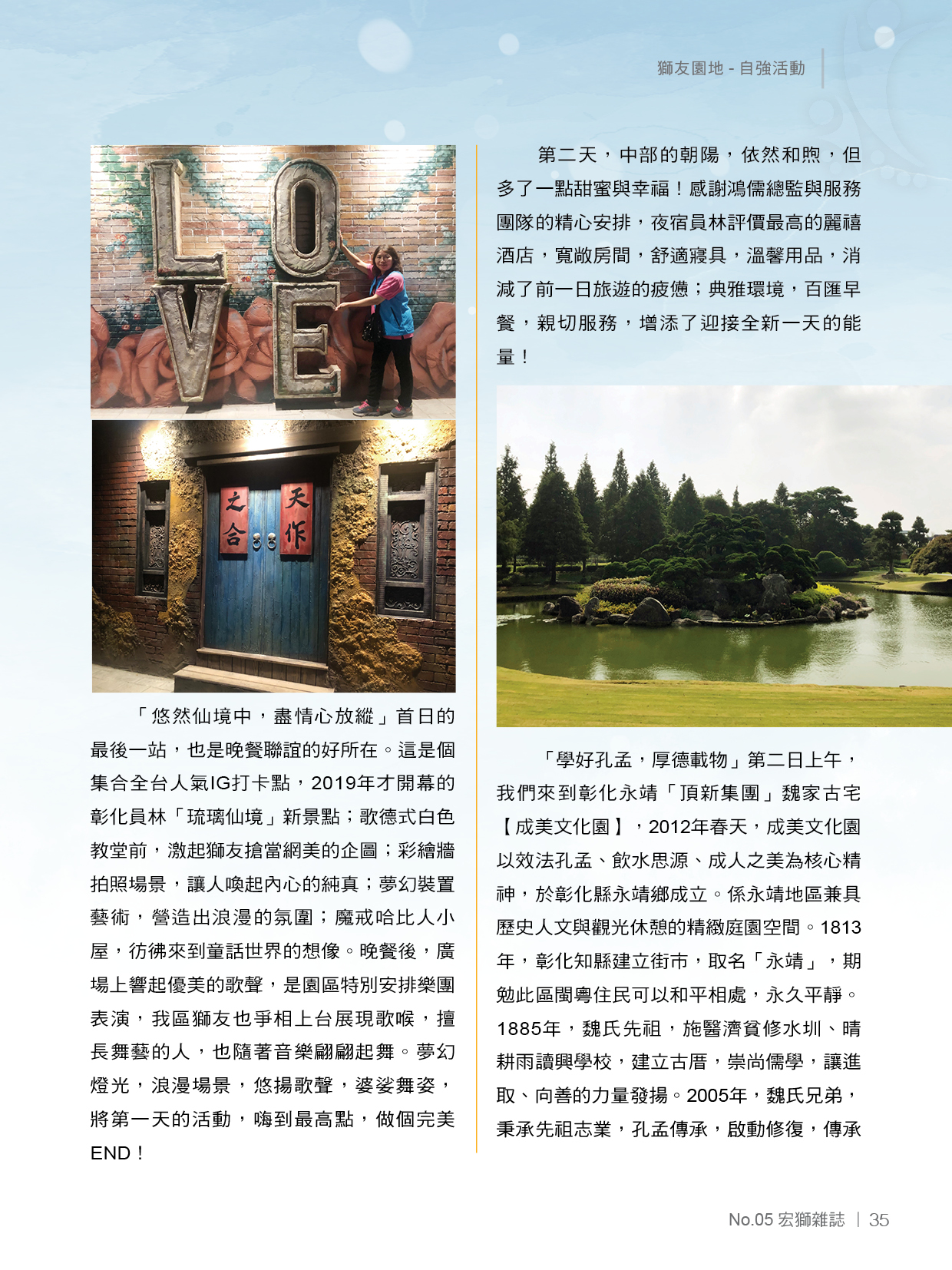 獅友園地 - 自強活動

LOVE

之合 天作

「悠然仙境中，盡情心放縱」首日的最後一站，也是晚餐聯誼的好所在。這是個集合全台人氣IG打卡點，2019年才開幕的彰化員林「琉璃仙境」新景點；歌德式白色教堂前，激起獅友搶當網美的企圖；彩繪牆拍照場景，讓人喚起內心的純真；夢幻裝置藝術，營造出浪漫的氛圍；魔戒哈比人小屋，彷彿來到童話世界的想像。晚餐後，廣場上響起優美的歌聲，是園區特別安排樂團表演，我區獅友也爭相上台展現歌喉，擅長舞藝的人，也隨著音樂翩翩起舞。夢幻燈光，浪漫場景，悠揚歌聲，婆娑舞姿，將第一天的活動，嗨到最高點，做個完美END！

第二天，中部的朝陽，依然和煦，但多了一點甜蜜與幸福！感謝鴻儒總監與服務團隊的精心安排，夜宿員林評價最高的麗禧酒店，寬敞房間，舒適寢具，溫馨用品，消減了前一日旅遊的疲憊；典雅環境，百匯早餐，親切服務，增添了迎接全新一天的能量！

「學好孔孟，厚德載物」第二日上午，我們來到彰化永靖「頂新集團」魏家古宅【成美文化園】，2012年春天，成美文化園以效法孔孟、飲水思源、成人之美為核心精神，於彰化縣永靖鄉成立。係永靖地區兼具歷史人文與觀光休憩的精緻庭園空間。1813年，彰化知縣建立街市，取名「永靖」，期勉此區閩粵住民可以和平相處，永久平靜。1885年，魏氏先祖，施醫濟貧修水圳、晴耕雨讀興學校，建立古厝，崇尚儒學，讓進取、向善的力量發揚。2005年，魏氏兄弟，秉承先祖志業，孔孟傳承，啟動修復，傳承

No.05 宏獅雜誌 | 35